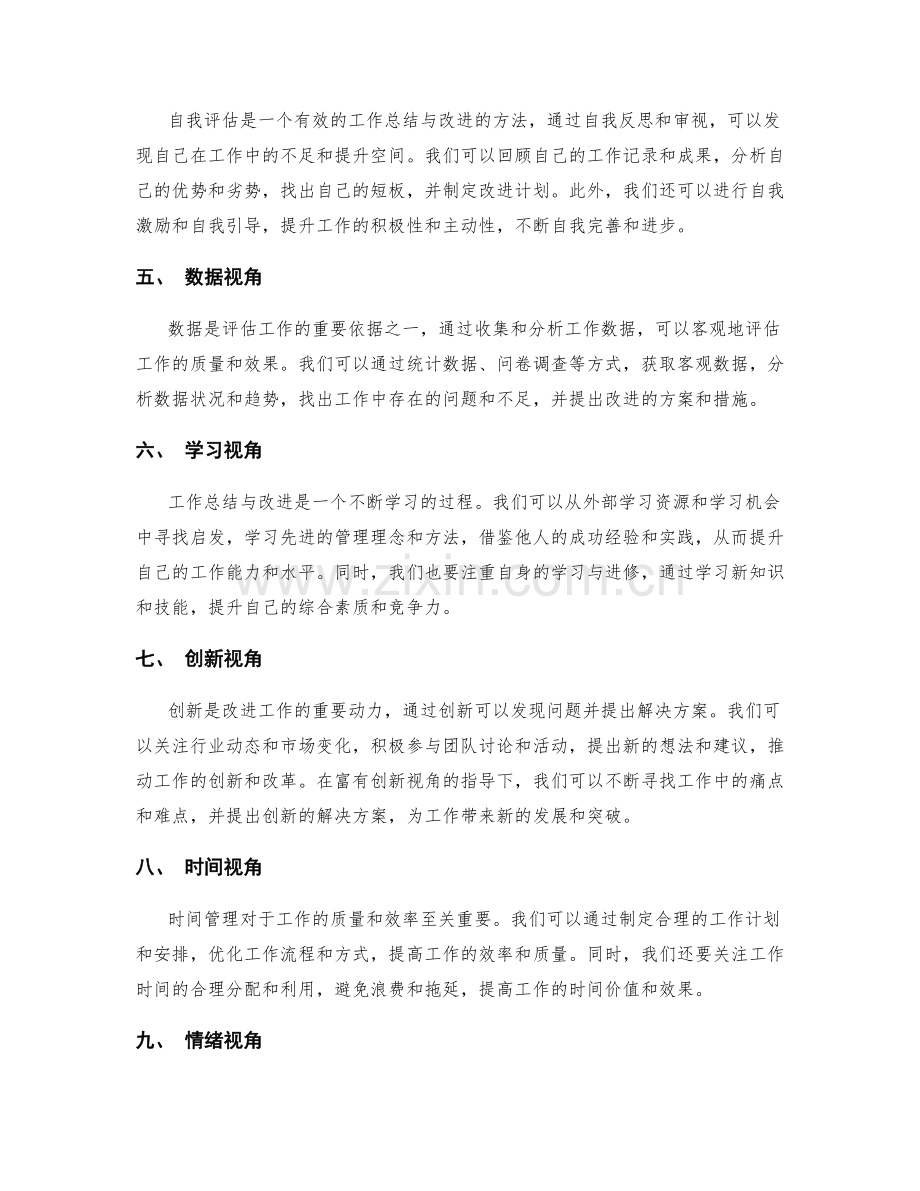 自我评估是一个有效的工作总结与改进的方法，通过自我反思和审视，可以发现自己在工作中的不足和提升空间。我们可以回顾自己的工作记录和成果，分析自己的优势和劣势，找出自己的短板，并制定改进计划。此外，我们还可以进行自我激励和自我引导，提升工作的积极性和主动性，不断自我完善和进步。

五、 数据视角

数据是评估工作的重要依据之一，通过收集和分析工作数据，可以客观地评估工作的质量和效果。我们可以通过统计数据、问卷调查等方式，获取客观数据，分析数据状况和趋势，找出工作中存在的问题和不足，并提出改进的方案和措施。

六、 学习视角

工作总结与改进是一个不断学习的过程。我们可以从外部学习资源和学习机会中寻找启发，学习先进的管理理念和方法，借鉴他人的成功经验和实践，从而提升自己的工作能力和水平。同时，我们也要注重自身的学习与进修，通过学习新知识和技能，提升自己的综合素质和竞争力。

七、 创新视角

创新是改进工作的重要动力，通过创新可以发现问题并提出解决方案。我们可以关注行业动态和市场变化，积极参与团队讨论和活动，提出新的想法和建议，推动工作的创新和改革。在富有创新视角的指导下，我们可以不断寻找工作中的痛点和难点，并提出创新的解决方案，为工作带来新的发展和突破。

八、 时间视角

时间管理对于工作的质量和效率至关重要。我们可以通过制定合理的工作计划和安排，优化工作流程和方式，提高工作的效率和质量。同时，我们还要关注工作时间的合理分配和利用，避免浪费和拖延，提高工作的时间价值和效果。

九、 情绪视角

www.zixin.com.cn